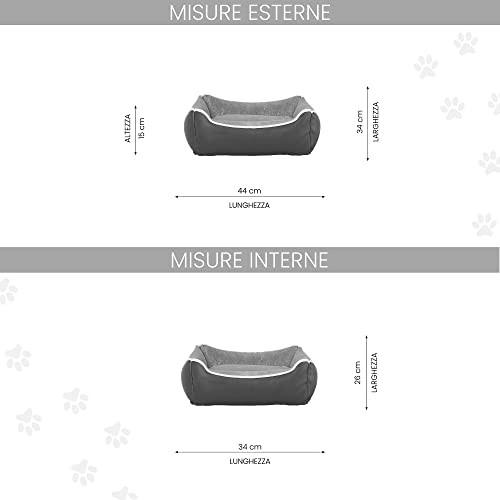 MISURE ESTERNE

ALTEZZA
15 cm

34 cm
LARGHEZZA

44 cm
LUNGHEZZA

MISURE INTERNE

26 cm
LARGHEZZA

34 cm
LUNGHEZZA